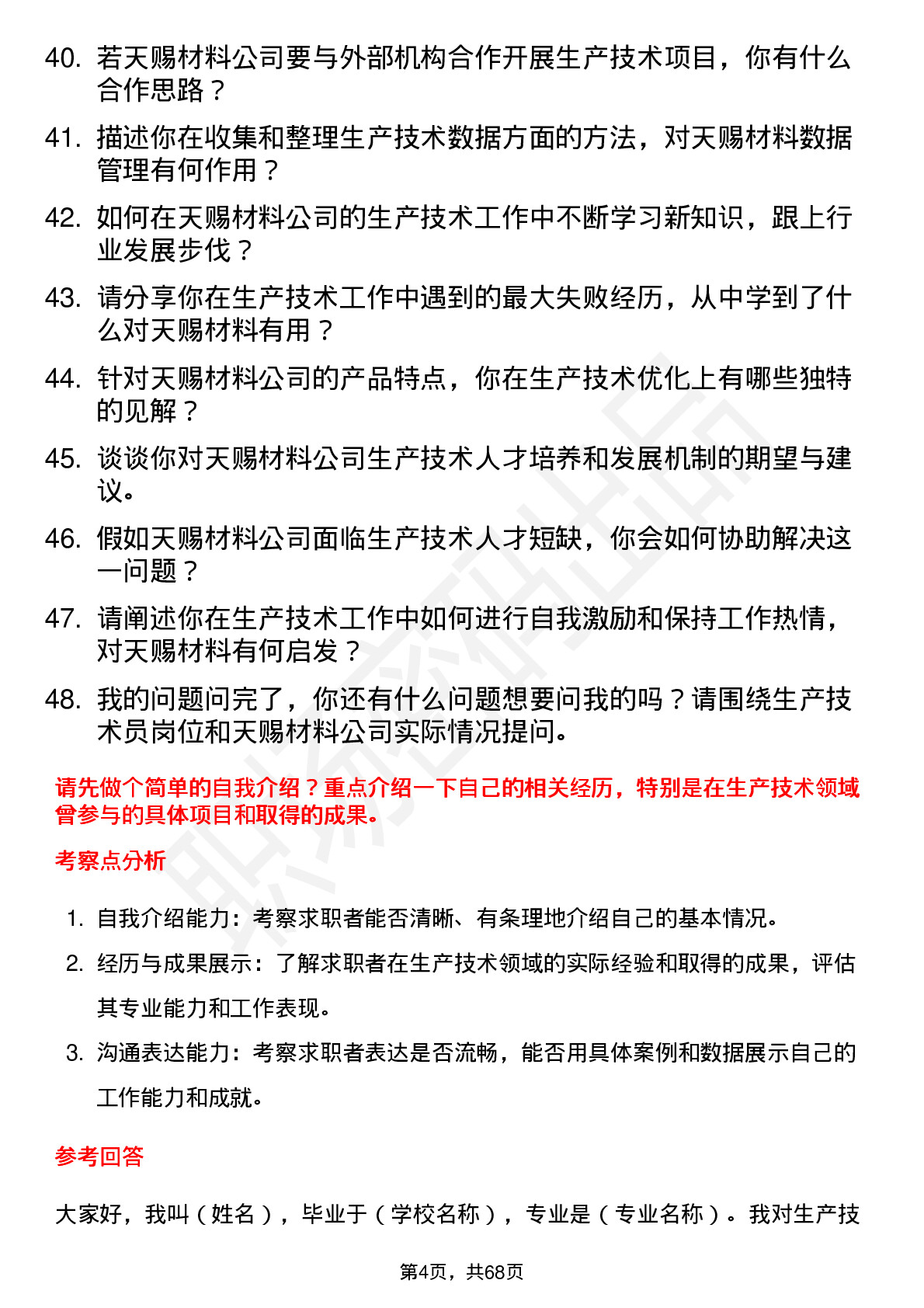 40. 若天赐材料公司要与外部机构合作开展生产技术项目，你有什么合作思路？

41. 描述你在收集和整理生产技术数据方面的方法，对天赐材料数据管理有何作用？

42. 如何在天赐材料公司的生产技术工作中不断学习新知识，跟上行业发展步伐？

43. 请分享你在生产技术工作中遇到的最大失败经历，从中学到了什么对天赐材料有用？

44. 针对天赐材料公司的产品特点，你在生产技术优化上有哪些独特的见解？

45. 谈谈你对天赐材料公司生产技术人才培养和发展机制的期望与建议。

46. 假如天赐材料公司面临生产技术人才短缺，你会如何协助解决这一问题？

47. 请阐述你在生产技术工作中如何进行自我激励和保持工作热情，对天赐材料有何启发？

48. 我的问题问完了，你还有什么问题想要问我的吗？请围绕生产技术员岗位和天赐材料公司实际情况提问。

请先做个简单的自我介绍？重点介绍一下自己的相关经历，特别是在生产技术领域曾参与的具体项目和取得的成果。

考察点分析

1. 自我介绍能力：考察求职者能否清晰、有条理地介绍自己的基本情况。

2. 经历与成果展示：了解求职者在生产技术领域的实际经验和取得的成果，评估其专业能力和工作表现。

3. 沟通表达能力：考察求职者表达是否流畅，能否用具体案例和数据展示自己的工作能力和成就。

参考回答

大家好，我叫（姓名），毕业于（学校名称），专业是（专业名称）。我对生产技

第4页，共68页